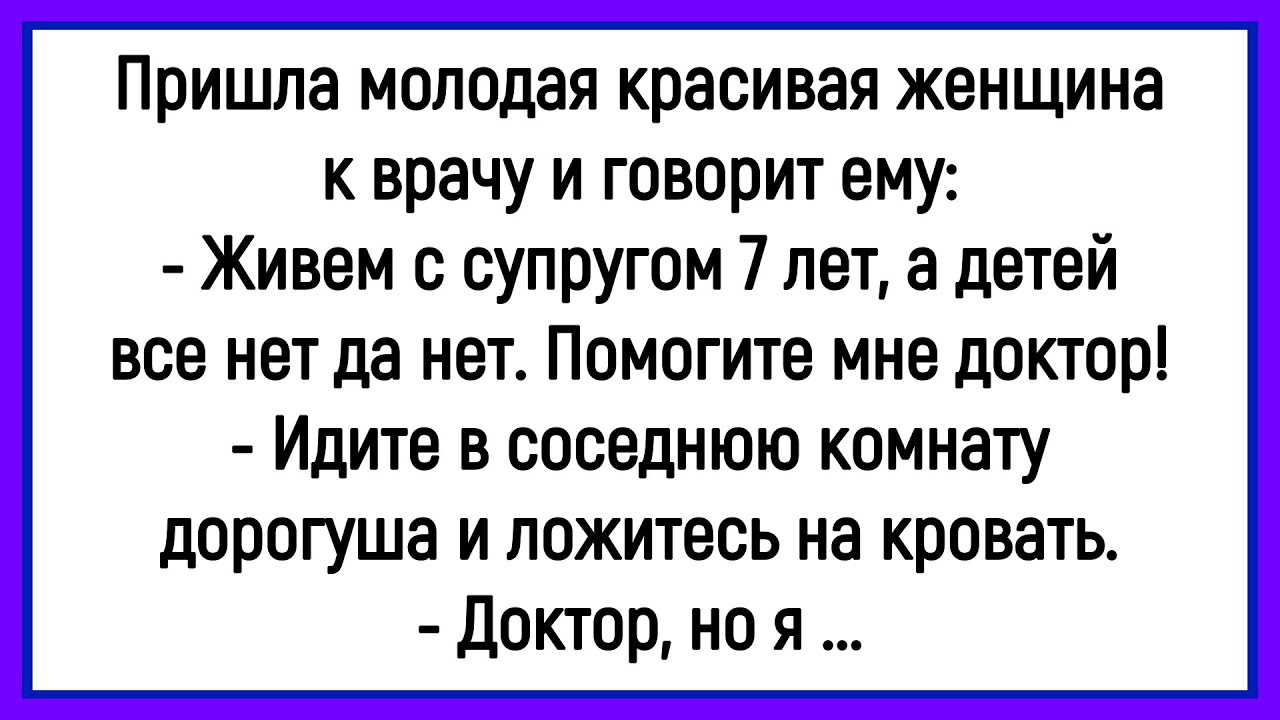 Пришла молодая красивая женщина к врачу и говорит ему:
- Живем с супругом 7 лет, а детей все нет да нет. Помогите мне доктор!
- Идите в соседнюю комнату дорогуша и ложитесь на кровать.
- Доктор, но я ...